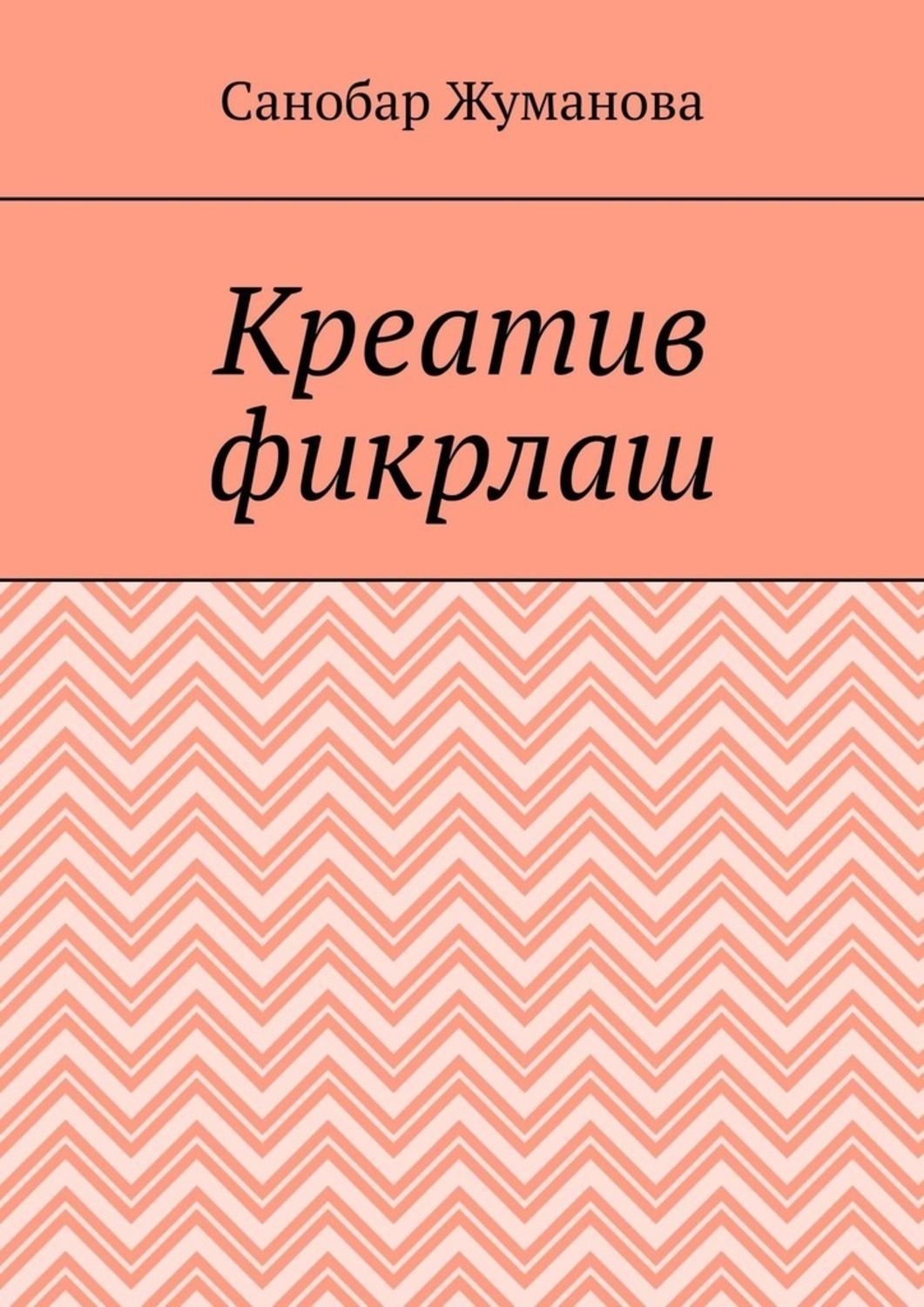 Санобар Жуманова

Креатив фикрлаш